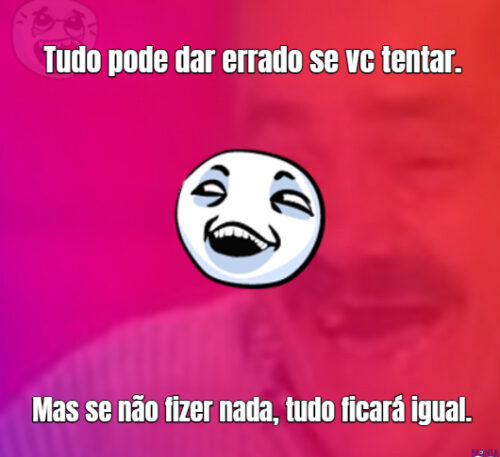 Tudo pode dar errado se vc tentar.

Mas se não fizer nada, tudo ficará igual.

MANIA